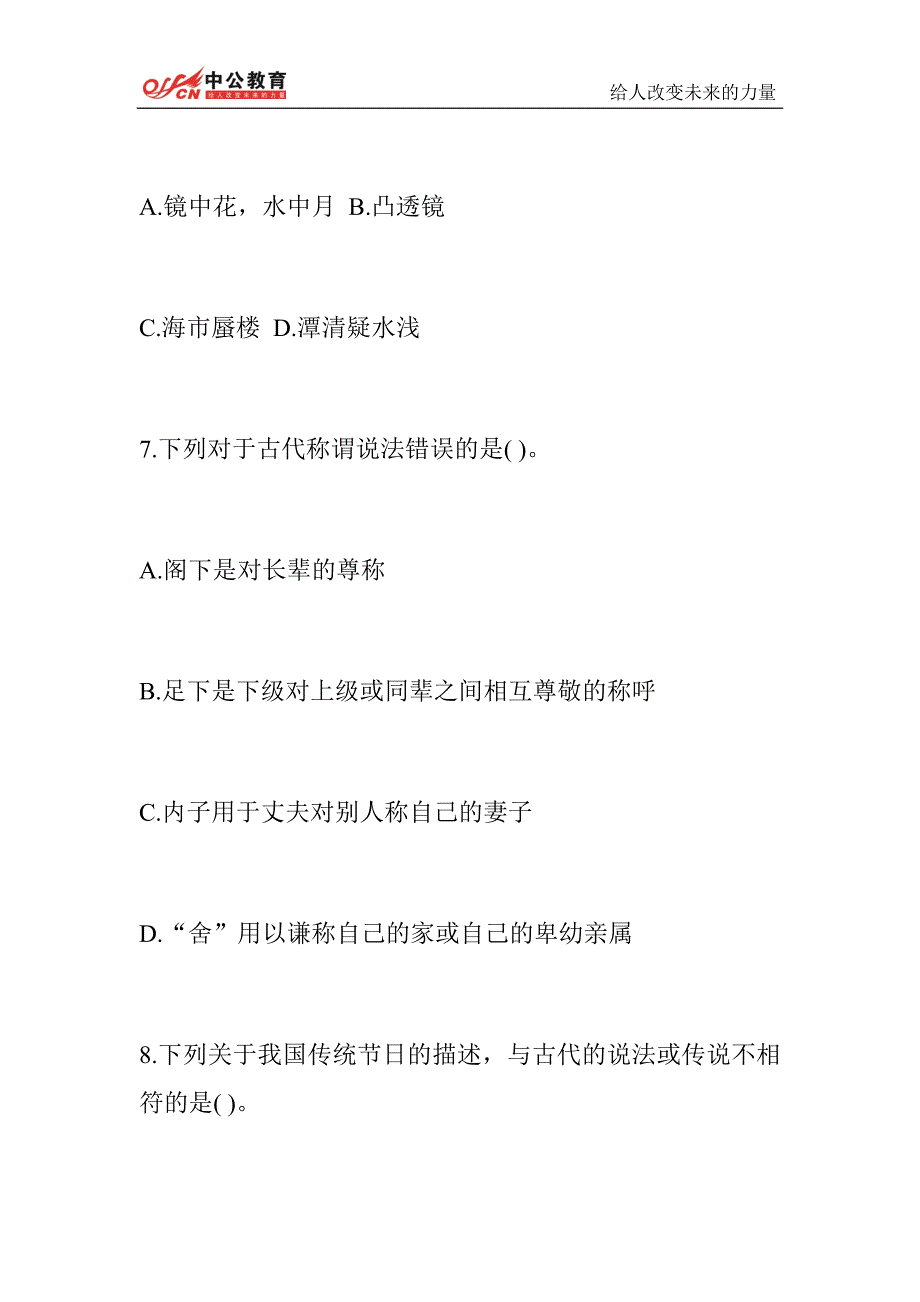 offcn 中公教育 给人改变未来的力量

给人改变未来的力量

A.镜中花，水中月 B.凸透镜

C.海市蜃楼 D.潭清疑水浅

7.下列对于古代称谓说法错误的是( )。

A.阁下是对长辈的尊称

B.足下是下级对上级或同辈之间相互尊敬的称呼

C.内子用于丈夫对别人称自己的妻子

D.“舍”用以谦称自己的家或自己的卑幼亲属

8.下列关于我国传统节日的描述，与古代的说法或传说不相符的是( )。